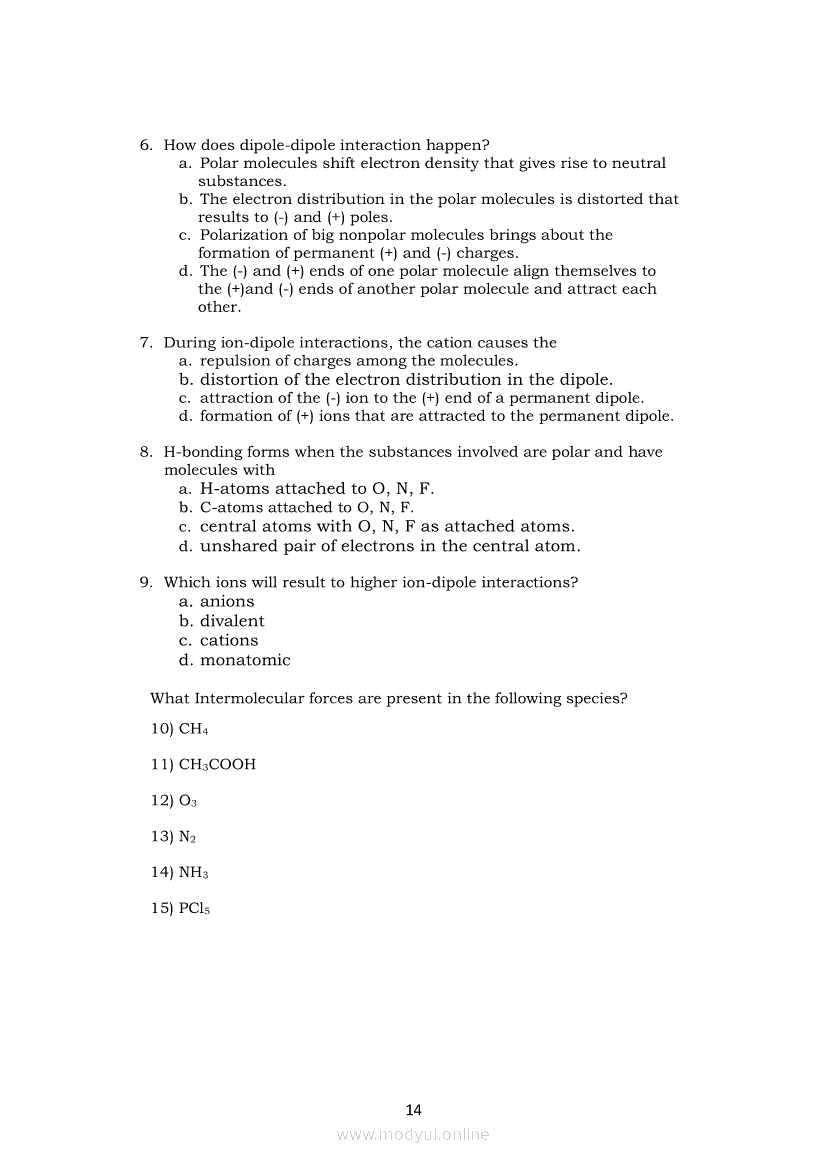 6. How does dipole-dipole interaction happen?
a. Polar molecules shift electron density that gives rise to neutral substances.
b. The electron distribution in the polar molecules is distorted that results to (-) and (+) poles.
c. Polarization of big nonpolar molecules brings about the formation of permanent (+) and (-) charges.
d. The (-) and (+) ends of one polar molecule align themselves to the (+)and (-) ends of another polar molecule and attract each other.

7. During ion-dipole interactions, the cation causes the
a. repulsion of charges among the molecules.
b. distortion of the electron distribution in the dipole.
c. attraction of the (-) ion to the (+) end of a permanent dipole.
d. formation of (+) ions that are attracted to the permanent dipole.

8. H-bonding forms when the substances involved are polar and have molecules with
a. H-atoms attached to O, N, F.
b. C-atoms attached to O, N, F.
c. central atoms with O, N, F as attached atoms.
d. unshared pair of electrons in the central atom.

9. Which ions will result to higher ion-dipole interactions?
a. anions
b. divalent
c. cations
d. monatomic

What Intermolecular forces are present in the following species?

10) $CH_4$

11) $CH_3COOH$

12) $O_3$

13) $N_2$

14) $NH_3$

15) $PCl_5$

14

www.modyul.online